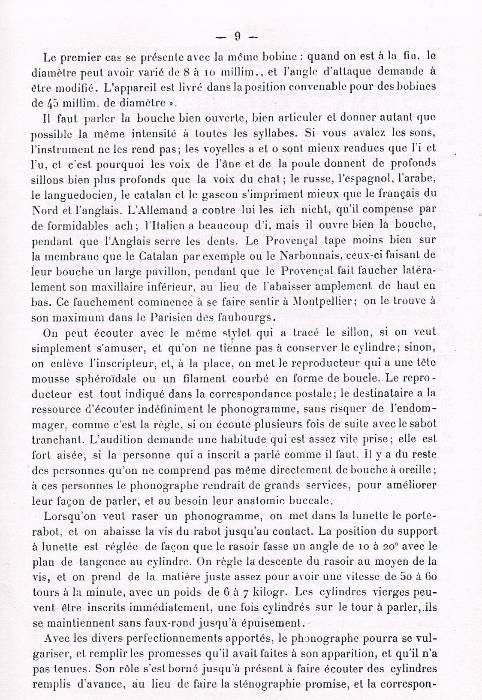 — 9 —

Le premier cas se présente avec la même bobine : quand on est à la fin, le diamètre peut avoir varié de 8 à 10 millim., et l'angle d'attaque demande à être modifié. L'appareil est livré dans la position convenable pour des bobines de 45 millim. de diamètre ».

Il faut parler la bouche bien ouverte, bien articuler et donner autant que possible la même intensité à toutes les syllabes. Si vous avalez les sons, l'instrument ne les rend pas; les voyelles a et o sont mieux rendues que l'i et l'u, et c'est pourquoi les voix de l'âne et de la poule donnent de profonds sillons bien plus profonds que la voix du chat; le russe, l'espagnol, l'arabe, le languedocien, le catalan et le gascon s'impriment mieux que le français du Nord et l'anglais. L'Allemand a contre lui les ich nicht, qu'il compense par de formidables ach; l'Italien a beaucoup d'i, mais il ouvre bien la bouche, pendant que l'Anglais serre les dents. Le Provençal tape moins bien sur la membrane que le Catalan par exemple ou le Narbonnais, ceux-ci faisant de leur bouche un large pavillon, pendant que le Provençal fait faucher latéralement son maxillaire inférieur, au lieu de l'abaisser amplement de haut en bas. Ce fauchement commence à se faire sentir à Montpellier; on le trouve à son maximum dans le Parisien des faubourgs.

On peut écouter avec le même stylet qui a tracé le sillon, si on veut simplement s'amuser, et qu'on ne tienne pas à conserver le cylindre; sinon, on enlève l'inscripteur, et, à la place, on met le reproducteur qui a une tête mousse sphéroïdale ou un filament courbé en forme de boucle. Le reproducteur est tout indiqué dans la correspondance postale; le destinataire a la ressource d'écouter indéfiniment le phonogramme, sans risquer de l'endommager, comme c'est la règle, si on écoute plusieurs fois de suite avec le sabot tranchant. L'audition demande une habitude qui est assez vite prise; elle est fort aisée, si la personne qui a inscrit a parlé comme il faut. Il y a du reste des personnes qu'on ne comprend pas même directement de bouche à oreille; à ces personnes le phonographe rendrait de grands services, pour améliorer leur façon de parler, et au besoin leur anatomie buccale.

Lorsqu'on veut raser un phonogramme, on met dans la lunette le porte-rabot, et on abaisse la vis du rabot jusqu'au contact. La position du support à lunette est réglée de façon que le rasoir fasse un angle de 10 à 20° avec le plan de tangence au cylindre. On règle la descente du rasoir au moyen de la vis, et on prend de la matière juste assez pour avoir une vitesse de 50 à 60 tours à la minute, avec un poids de 6 à 7 kilogr. Les cylindres vierges peuvent être inscrits immédiatement, une fois cylindrés sur le tour à parler, ils se maintiennent sans faux-rond jusqu'à épuisement.

Avec les divers perfectionnements apportés, le phonographe pourra se vulgariser, et remplir les promesses qu'il avait faites à son apparition, et qu'il n'a pas tenues. Son rôle s'est borné jusqu'à présent à faire écouter des cylindres remplis d'avance, au lieu de faire la sténographie promise, et la correspon-